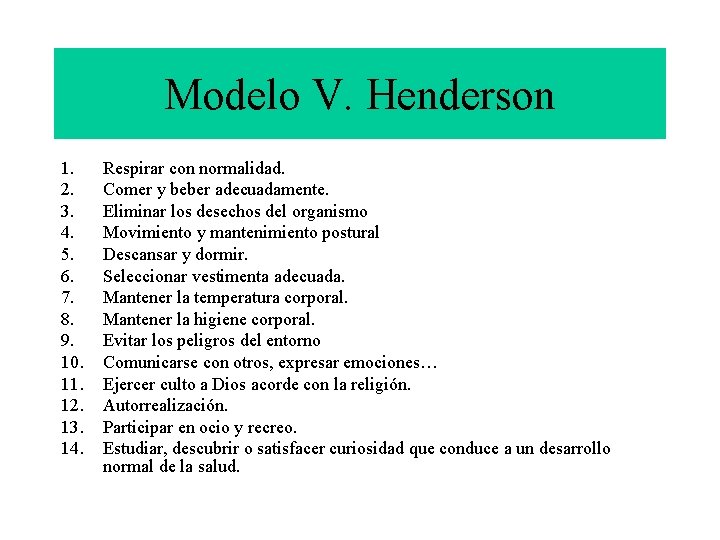 Modelo V. Henderson

1. Respirar con normalidad.
2. Comer y beber adecuadamente.
3. Eliminar los desechos del organismo
4. Movimiento y mantenimiento postural
5. Descansar y dormir.
6. Seleccionar vestimenta adecuada.
7. Mantener la temperatura corporal.
8. Mantener la higiene corporal.
9. Evitar los peligros del entorno
10. Comunicarse con otros, expresar emociones…
11. Ejercer culto a Dios acorde con la religión.
12. Autorrealización.
13. Participar en ocio y recreo.
14. Estudiar, descubrir o satisfacer curiosidad que conduce a un desarrollo normal de la salud.